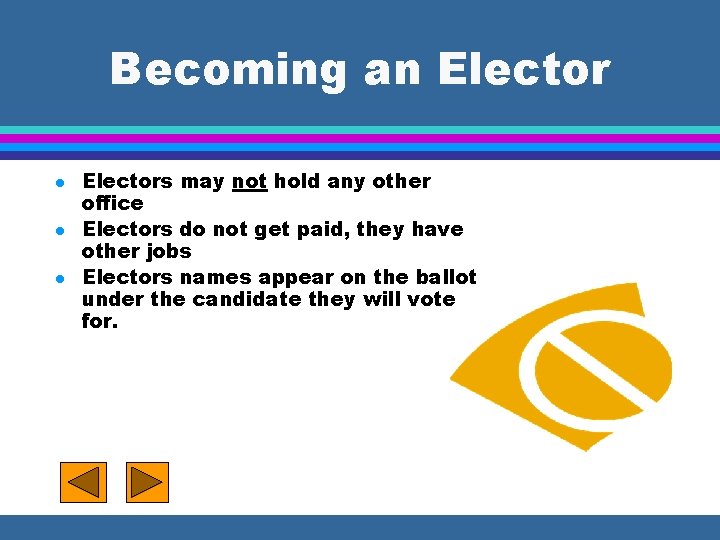 Becoming an Elector

- Electors may not hold any other office
- Electors do not get paid, they have other jobs
- Electors names appear on the ballot under the candidate they will vote for.